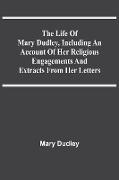 The Life Of Mary Dudley, Including An Account Of Her Religious Engagements And Extracts From Her Letters

Mary Dudley